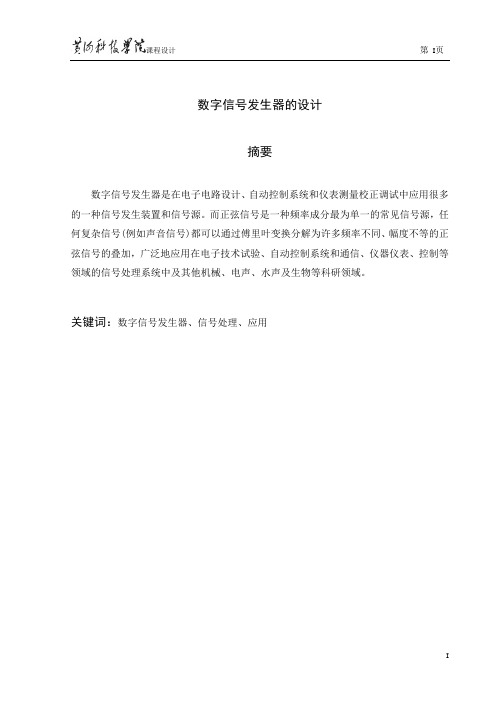 黄河科技学院课程设计

第 I页

数字信号发生器的设计

摘要

数字信号发生器是在电子电路设计、自动控制系统和仪表测量校正调试中应用很多的一种信号发生装置和信号源。而正弦信号是一种频率成分最为单一的常见信号源，任何复杂信号(例如声音信号)都可以通过傅里叶变换分解为许多频率不同、幅度不等的正弦信号的叠加，广泛地应用在电子技术试验、自动控制系统和通信、仪器仪表、控制等领域的信号处理系统中及其他机械、电声、水声及生物等科研领域。

关键词：数字信号发生器、信号处理、应用

I